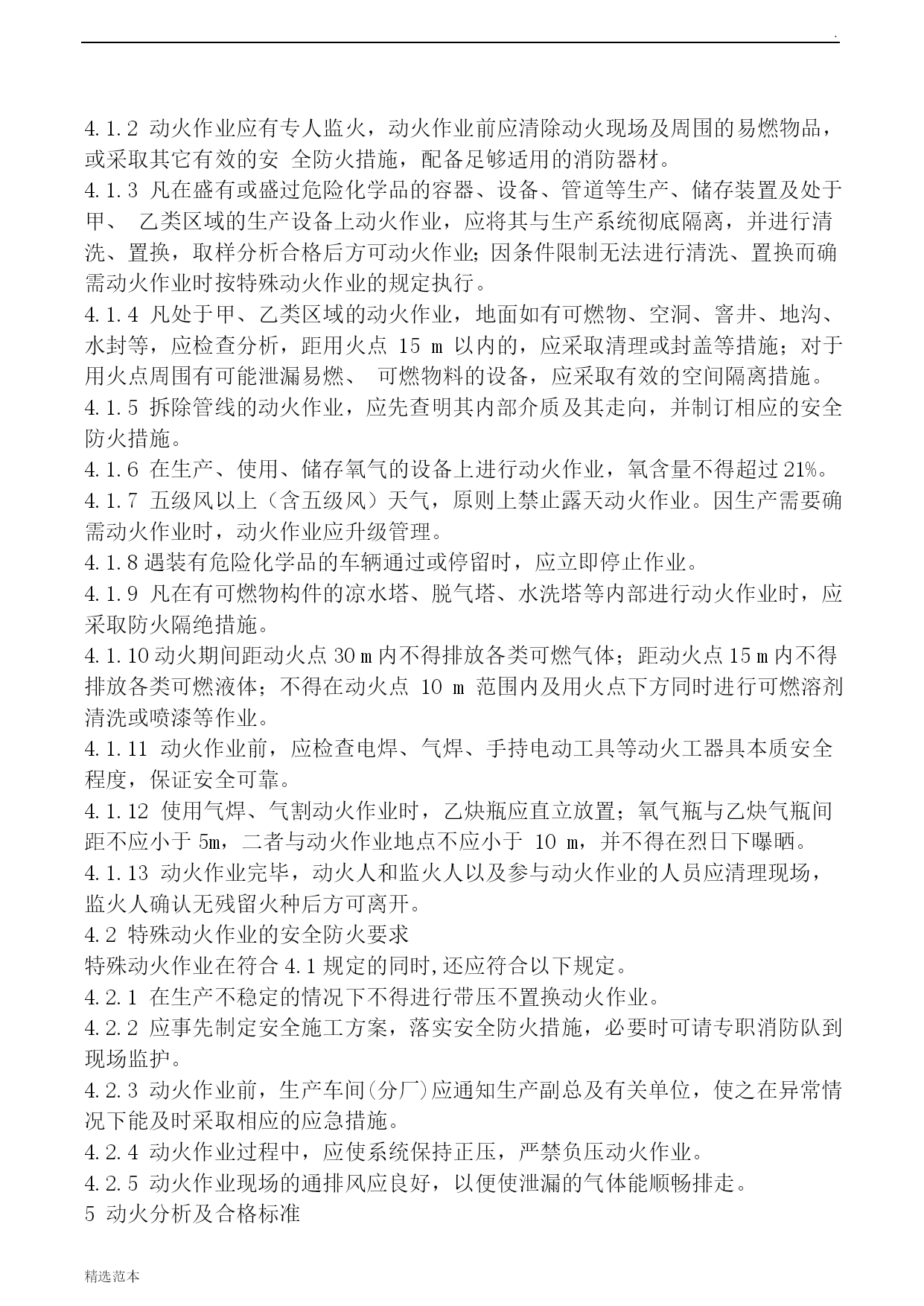 .

4.1.2 动火作业应有专人监火，动火作业前应清除动火现场及周围的易燃物品，或采取其它有效的安 全防火措施，配备足够适用的消防器材。
4.1.3 凡在盛有或盛过危险化学品的容器、设备、管道等生产、储存装置及处于甲、 乙类区域的生产设备上动火作业，应将其与生产系统彻底隔离，并进行清洗、置换，取样分析合格后方可动火作业;因条件限制无法进行清洗、置换而确需动火作业时按特殊动火作业的规定执行。
4.1.4 凡处于甲、乙类区域的动火作业，地面如有可燃物、空洞、窨井、地沟、水封等，应检查分析，距用火点 15 m 以内的，应采取清理或封盖等措施；对于用火点周围有可能泄漏易燃、 可燃物料的设备，应采取有效的空间隔离措施。
4.1.5 拆除管线的动火作业，应先查明其内部介质及其走向，并制订相应的安全防火措施。
4.1.6 在生产、使用、储存氧气的设备上进行动火作业，氧含量不得超过 21%。
4.1.7 五级风以上（含五级风）天气，原则上禁止露天动火作业。因生产需要确需动火作业时，动火作业应升级管理。
4.1.8 遇装有危险化学品的车辆通过或停留时，应立即停止作业。
4.1.9 凡在有可燃物构件的凉水塔、脱气塔、水洗塔等内部进行动火作业时，应采取防火隔绝措施。
4.1.10 动火期间距动火点 30 m 内不得排放各类可燃气体；距动火点 15 m 内不得排放各类可燃液体；不得在动火点 10 m 范围内及用火点下方同时进行可燃溶剂清洗或喷漆等作业。
4.1.11 动火作业前，应检查电焊、气焊、手持电动工具等动火工器具本质安全程度，保证安全可靠。
4.1.12 使用气焊、气割动火作业时，乙炔瓶应直立放置；氧气瓶与乙炔气瓶间距不应小于 5m，二者与动火作业地点不应小于 10 m，并不得在烈日下曝晒。
4.1.13 动火作业完毕，动火人和监火人以及参与动火作业的人员应清理现场，监火人确认无残留火种后方可离开。
4.2 特殊动火作业的安全防火要求
特殊动火作业在符合 4.1 规定的同时,还应符合以下规定。
4.2.1 在生产不稳定的情况下不得进行带压不置换动火作业。
4.2.2 应事先制定安全施工方案，落实安全防火措施，必要时可请专职消防队到现场监护。
4.2.3 动火作业前，生产车间(分厂)应通知生产副总及有关单位，使之在异常情况下能及时采取相应的应急措施。
4.2.4 动火作业过程中，应使系统保持正压，严禁负压动火作业。
4.2.5 动火作业现场的通排风应良好，以便使泄漏的气体能顺畅排走。
5 动火分析及合格标准

精选范本